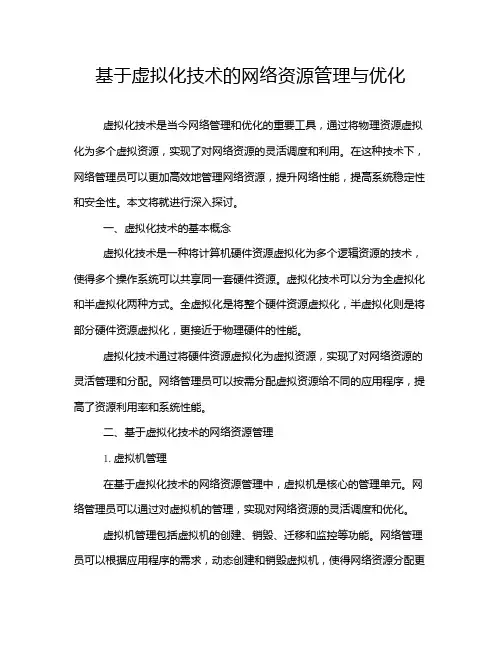 基于虚拟化技术的网络资源管理与优化

虚拟化技术是当今网络管理和优化的重要工具，通过将物理资源虚拟化为多个虚拟资源，实现了对网络资源的灵活调度和利用。在这种技术下，网络管理员可以更加高效地管理网络资源，提升网络性能，提高系统稳定性和安全性。本文将就进行深入探讨。

一、虚拟化技术的基本概念

虚拟化技术是一种将计算机硬件资源虚拟化为多个逻辑资源的技术，使得多个操作系统可以共享同一套硬件资源。虚拟化技术可以分为全虚拟化和半虚拟化两种方式。全虚拟化是将整个硬件资源虚拟化，半虚拟化则是将部分硬件资源虚拟化，更接近于物理硬件的性能。

虚拟化技术通过将硬件资源虚拟化为虚拟资源，实现了对网络资源的灵活管理和分配。网络管理员可以按需分配虚拟资源给不同的应用程序，提高了资源利用率和系统性能。

二、基于虚拟化技术的网络资源管理

1. 虚拟机管理

在基于虚拟化技术的网络资源管理中，虚拟机是核心的管理单元。网络管理员可以通过对虚拟机的管理，实现对网络资源的灵活调度和优化。

虚拟机管理包括虚拟机的创建、销毁、迁移和监控等功能。网络管理员可以根据应用程序的需求，动态创建和销毁虚拟机，使得网络资源分配更